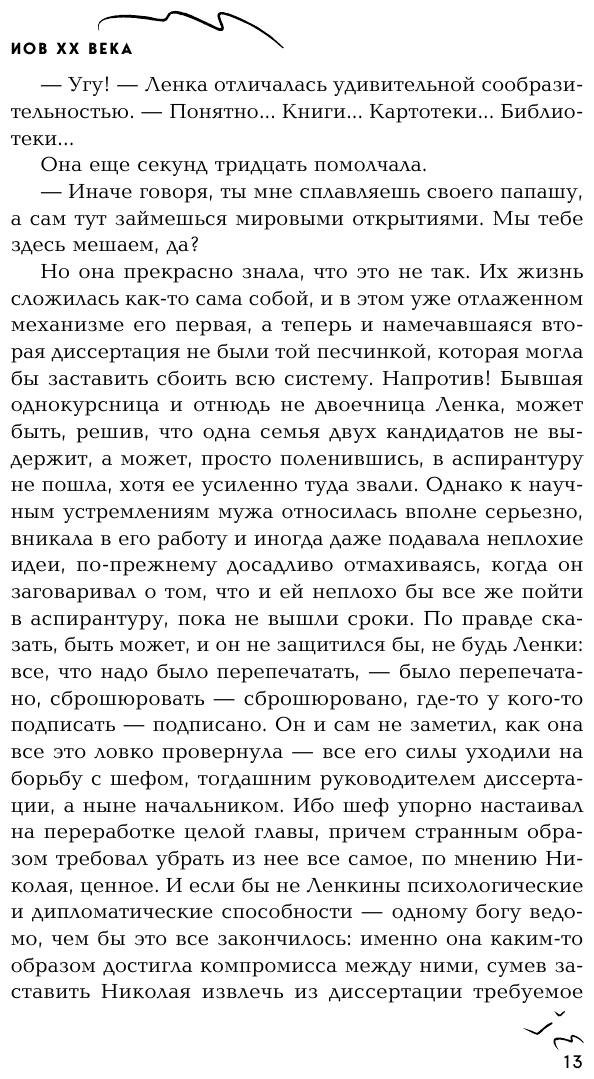 ИОВ XX ВЕКА

— Угу! — Ленка отличалась удивительной сообразительностью. — Понятно... Книги... Картотеки... Библиотеки...

Она еще секунд тридцать помолчала.

— Иначе говоря, ты мне сплавляешь своего папашу, а сам тут займешься мировыми открытиями. Мы тебе здесь мешаем, да?

Но она прекрасно знала, что это не так. Их жизнь сложилась как-то сама собой, и в этом уже отлаженном механизме его первая, а теперь и намечавшаяся вторая диссертация не были той песчинкой, которая могла бы заставить сбоить всю систему. Напротив! Бывшая однокурсница и отнюдь не двоечница Ленка, может быть, решив, что одна семья двух кандидатов не выдержит, а может, просто поленившись, в аспирантуру не пошла, хотя ее усиленно туда звали. Однако к научным устремлениям мужа относилась вполне серьезно, вникала в его работу и иногда даже подавала неплохие идеи, по-прежнему досадливо отмахиваясь, когда он заговаривал о том, что и ей неплохо бы все же пойти в аспирантуру, пока не вышли сроки. По правде сказать, быть может, и он не защитился бы, не будь Ленки: все, что надо было перепечатать, — было перепечатано, сброшюровать — сброшюровано, где-то у кого-то подписать — подписано. Он и сам не заметил, как она все это ловко провернула — все его силы уходили на борьбу с шефом, тогдашним руководителем диссертации, а ныне начальником. Ибо шеф упорно настаивал на переработке целой главы, причем странным образом требовал убрать из нее все самое, по мнению Николая, ценное. И если бы не Ленкины психологические и дипломатические способности — одному богу ведомо, чем бы это все закончилось: именно она каким-то образом достигла компромисса между ними, сумев заставить Николая извлечь из диссертации требуемое

13